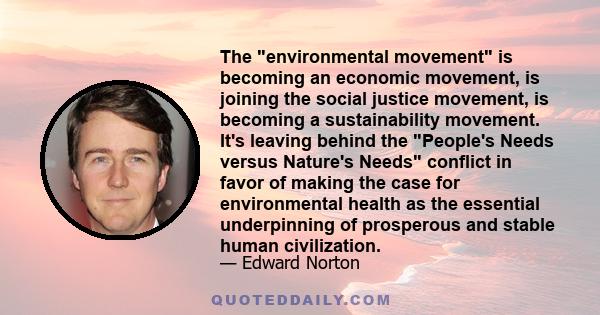 The "environmental movement" is becoming an economic movement, is joining the social justice movement, is becoming a sustainability movement. It's leaving behind the "People's Needs versus Nature's Needs" conflict in favor of making the case for environmental health as the essential underpinning of prosperous and stable human civilization.
— Edward Norton

QUOTEDDAILY.COM